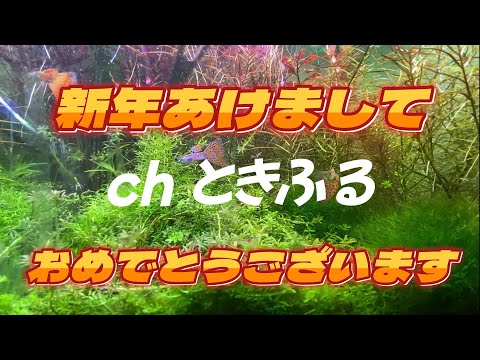 新年あけまして

ch ときふる

おめでとうございます